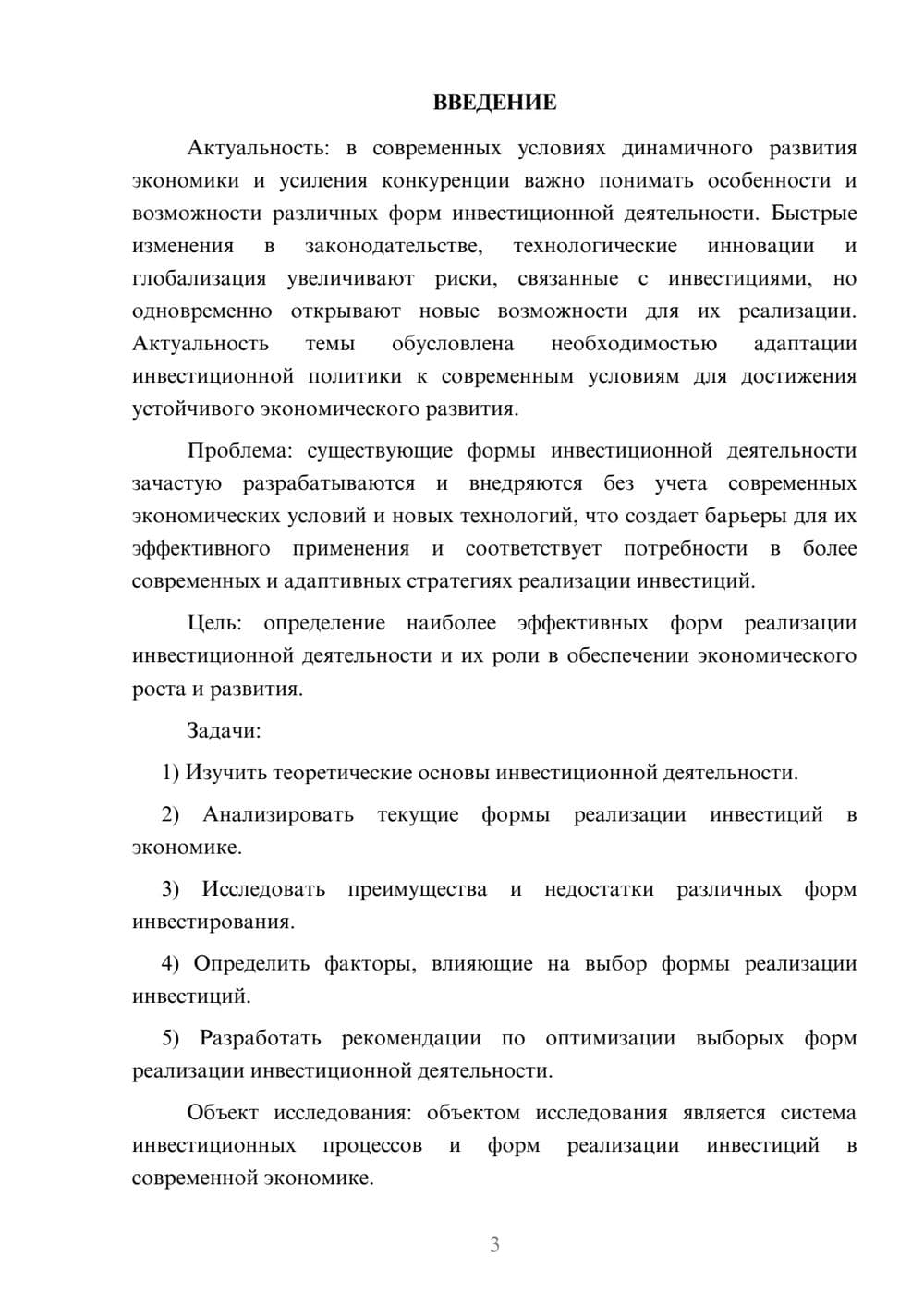 ВВЕДЕНИЕ

Актуальность: в современных условиях динамичного развития экономики и усиления конкуренции важно понимать особенности и возможности различных форм инвестиционной деятельности. Быстрые изменения в законодательстве, технологические инновации и глобализация увеличивают риски, связанные с инвестициями, но одновременно открывают новые возможности для их реализации. Актуальность темы обусловлена необходимостью адаптации инвестиционной политики к современным условиям для достижения устойчивого экономического развития.

Проблема: существующие формы инвестиционной деятельности зачастую разрабатываются и внедряются без учета современных экономических условий и новых технологий, что создает барьеры для их эффективного применения и соответствует потребности в более современных и адаптивных стратегиях реализации инвестиций.

Цель: определение наиболее эффективных форм реализации инвестиционной деятельности и их роли в обеспечении экономического роста и развития.

Задачи:

1) Изучить теоретические основы инвестиционной деятельности.

2) Анализировать текущие формы реализации инвестиций в экономике.

3) Исследовать преимущества и недостатки различных форм инвестирования.

4) Определить факторы, влияющие на выбор формы реализации инвестиций.

5) Разработать рекомендации по оптимизации выборых форм реализации инвестиционной деятельности.

Объект исследования: объектом исследования является система инвестиционных процессов и форм реализации инвестиций в современной экономике.

3